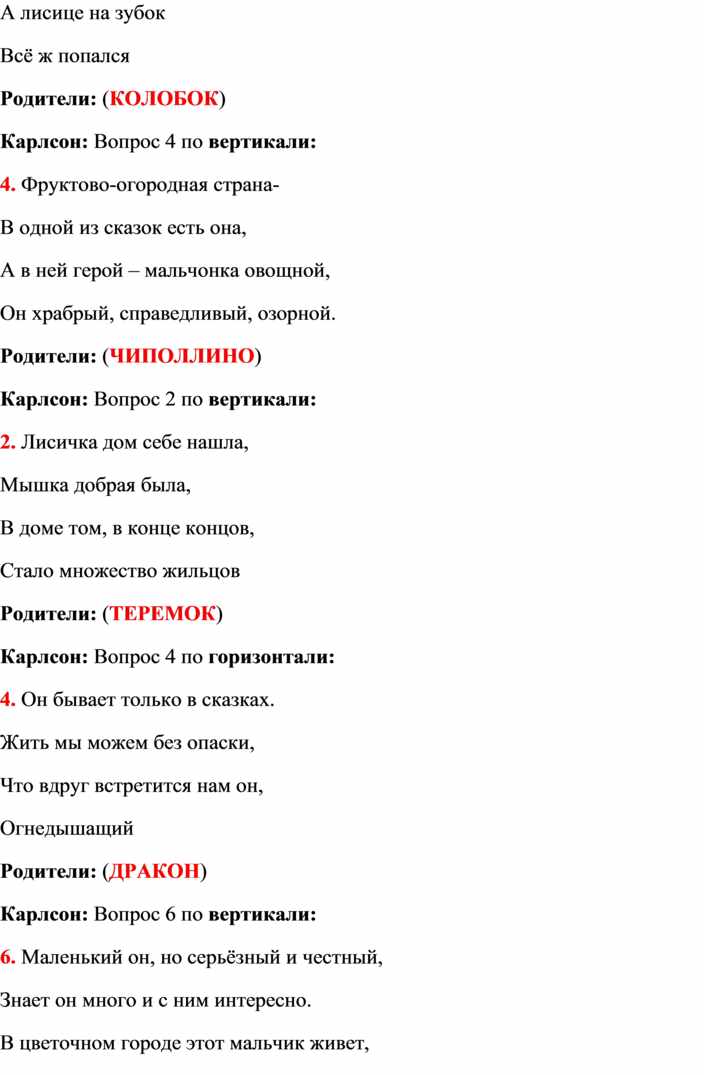 А лисице на зубок

Всё ж попался

Родители: (КОЛОБОК)

Карлсон: Вопрос 4 по вертикали:

4. Фруктово-огородная страна-

В одной из сказок есть она,

А в ней герой – мальчонка овощной,

Он храбрый, справедливый, озорной.

Родители: (ЧИПОЛЛИНО)

Карлсон: Вопрос 2 по вертикали:

2. Лисичка дом себе нашла,

Мышка добрая была,

В доме том, в конце концов,

Стало множество жильцов

Родители: (ТЕРЕМОК)

Карлсон: Вопрос 4 по горизонтали:

4. Он бывает только в сказках.

Жить мы можем без опаски,

Что вдруг встретится нам он,

Огнедышащий

Родители: (ДРАКОН)

Карлсон: Вопрос 6 по вертикали:

6. Маленький он, но серьёзный и честный,

Знает он много и с ним интересно.

В цветочном городе этот мальчик живет,